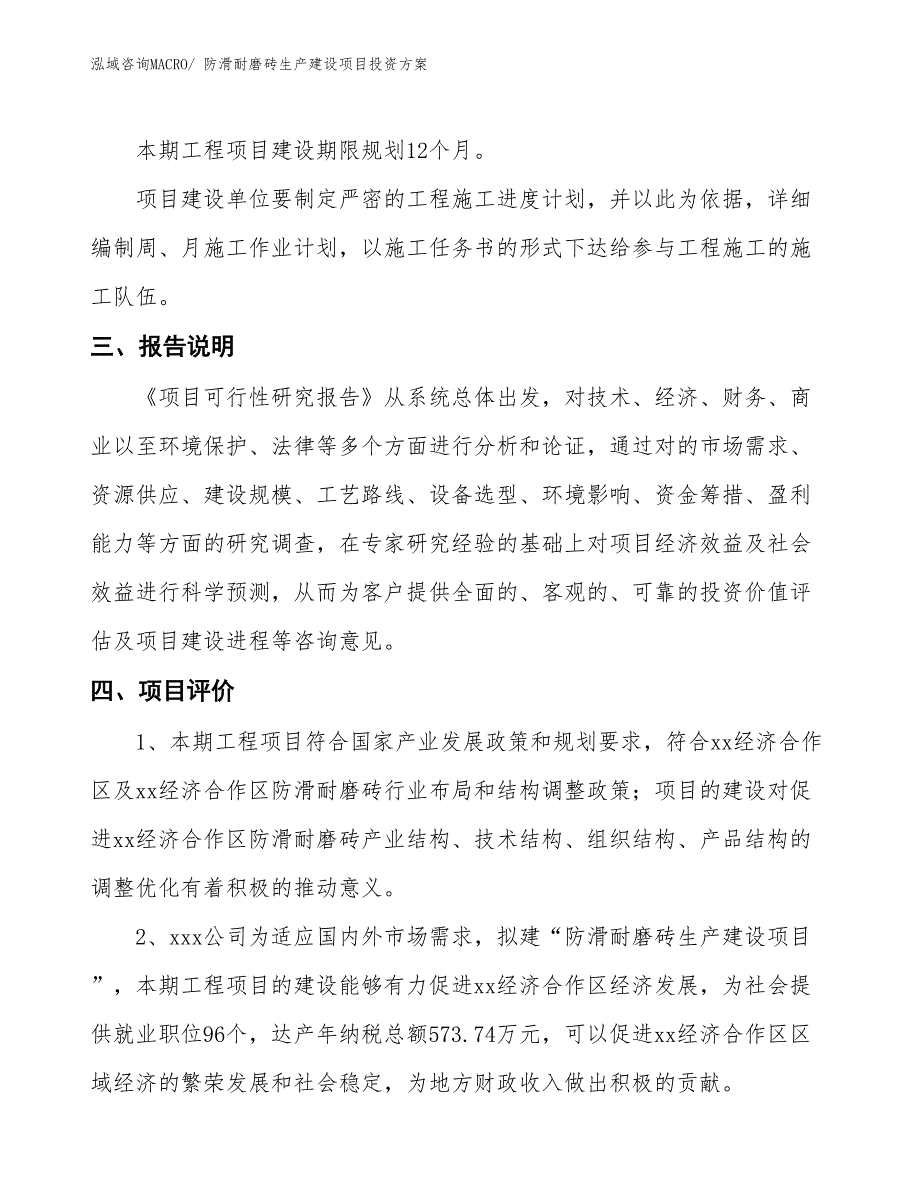 泓域咨询MACRO/ 防滑耐磨砖生产建设项目投资方案

本期工程项目建设期限规划12个月。

项目建设单位要制定严密的工程施工进度计划，并以此为依据，详细编制周、月施工作业计划，以施工任务书的形式下达给参与工程施工的施工队伍。

三、报告说明

《项目可行性研究报告》从系统总体出发，对技术、经济、财务、商业以至环境保护、法律等多个方面进行分析和论证，通过对的市场需求、资源供应、建设规模、工艺路线、设备选型、环境影响、资金筹措、盈利能力等方面的研究调查，在专家研究经验的基础上对项目经济效益及社会效益进行科学预测，从而为客户提供全面的、客观的、可靠的投资价值评估及项目建设进程等咨询意见。

四、项目评价

1、本期工程项目符合国家产业发展政策和规划要求，符合xx经济合作区及xx经济合作区防滑耐磨砖行业布局和结构调整政策；项目的建设对促进xx经济合作区防滑耐磨砖产业结构、技术结构、组织结构、产品结构的调整优化有着积极的推动意义。

2、xxx公司为适应国内外市场需求，拟建“防滑耐磨砖生产建设项目”，本期工程项目的建设能够有力促进xx经济合作区经济发展，为社会提供就业职位96个，达产年纳税总额573.74万元，可以促进xx经济合作区区域经济的繁荣发展和社会稳定，为地方财政收入做出积极的贡献。